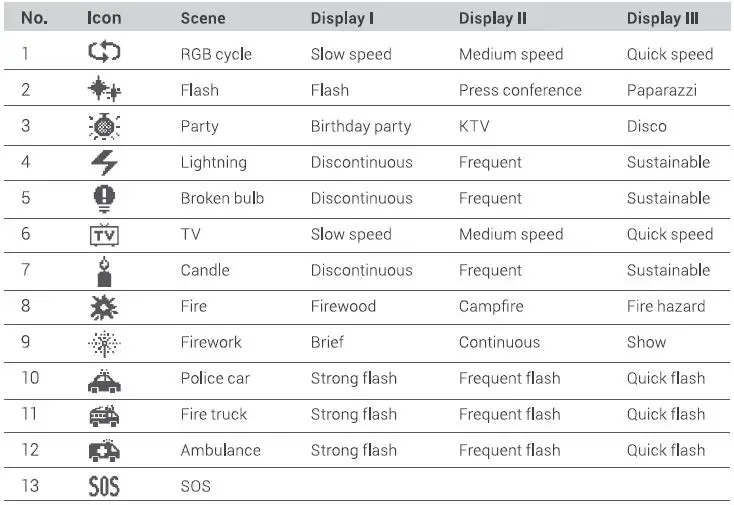 | No. | Icon | Scene | Display I | Display II | Display III |
|---|---|---|---|---|---|
| 1 | | RGB cycle | Slow speed | Medium speed | Quick speed |
| 2 | | Flash | Flash | Press conference | Paparazzi |
| 3 | | Party | Birthday party | KTV | Disco |
| 4 | | Lightning | Discontinuous | Frequent | Sustainable |
| 5 | | Broken bulb | Discontinuous | Frequent | Sustainable |
| 6 | TV | TV | Slow speed | Medium speed | Quick speed |
| 7 | | Candle | Discontinuous | Frequent | Sustainable |
| 8 | | Fire | Firewood | Campfire | Fire hazard |
| 9 | | Firework | Brief | Continuous | Show |
| 10 | | Police car | Strong flash | Frequent flash | Quick flash |
| 11 | | Fire truck | Strong flash | Frequent flash | Quick flash |
| 12 | | Ambulance | Strong flash | Frequent flash | Quick flash |
| 13 | SOS | SOS | | | |